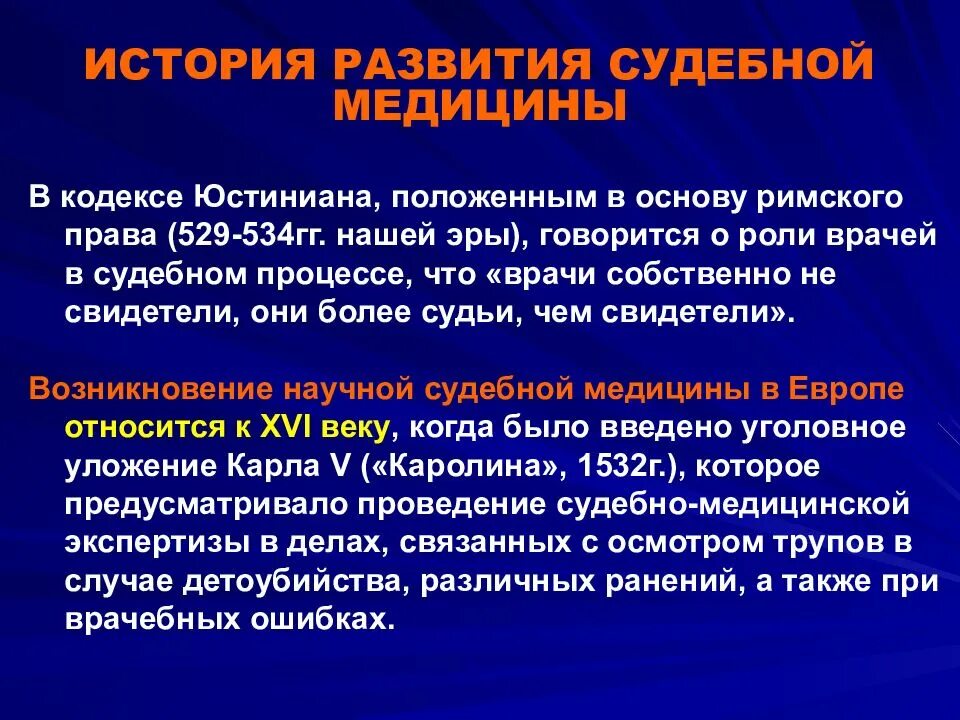 ИСТОРИЯ РАЗВИТИЯ СУДЕБНОЙ МЕДИЦИНЫ

В кодексе Юстиниана, положенным в основу римского права (529-534гг. нашей эры), говорится о роли врачей в судебном процессе, что «врачи собственно не свидетели, они более судьи, чем свидетели».

Возникновение научной судебной медицины в Европе относится к XVI веку, когда было введено уголовное уложение Карла V («Каролина», 1532г.), которое предусматривало проведение судебно-медицинской экспертизы в делах, связанных с осмотром трупов в случае детоубийства, различных ранений, а также при врачебных ошибках.